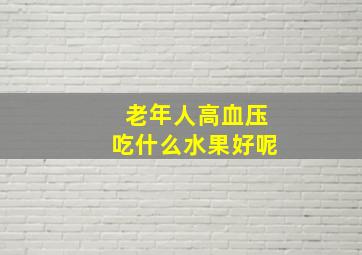 老年人高血压
吃什么水果好呢